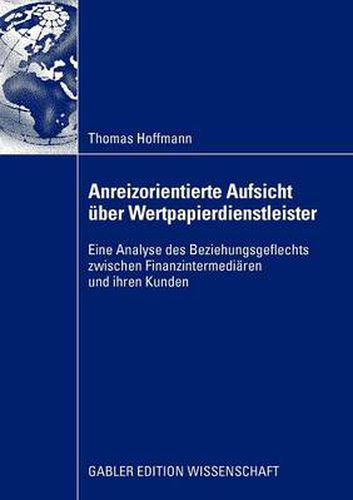 Thomas Hoffmann

Anreizorientierte Aufsicht über Wertpapierdienstleister

Eine Analyse des Beziehungsgeflechts zwischen Finanzintermediären und ihren Kunden

GABLER EDITION WISSENSCHAFT